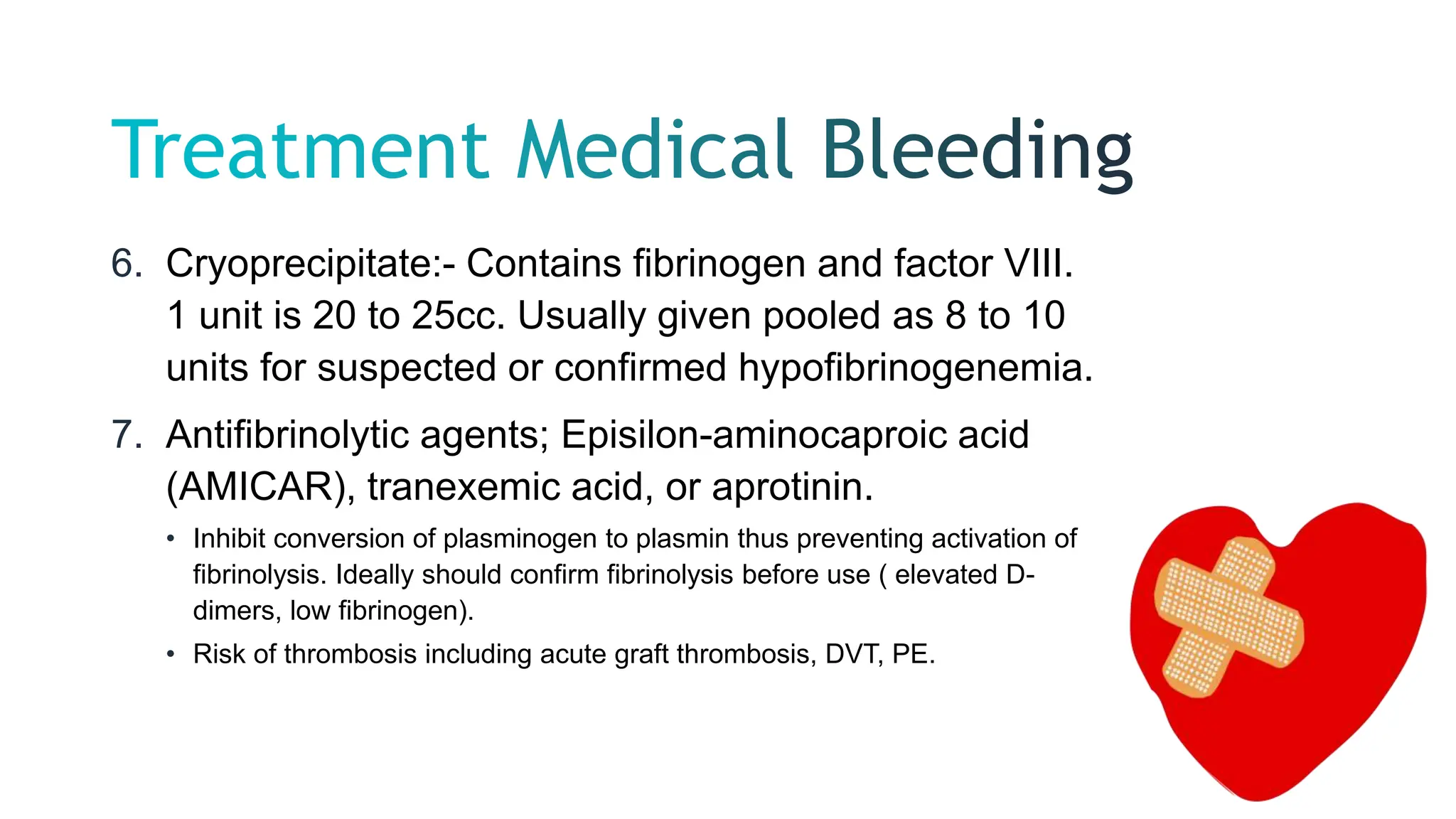 Treatment Medical Bleeding

6. Cryoprecipitate:- Contains fibrinogen and factor VIII. 1 unit is 20 to 25cc. Usually given pooled as 8 to 10 units for suspected or confirmed hypofibrinogenemia.

7. Antifibrinolytic agents; Episilon-aminocaproic acid (AMICAR), tranexemic acid, or aprotinin.

• Inhibit conversion of plasminogen to plasmin thus preventing activation of fibrinolysis. Ideally should confirm fibrinolysis before use ( elevated D-dimers, low fibrinogen).

• Risk of thrombosis including acute graft thrombosis, DVT, PE.